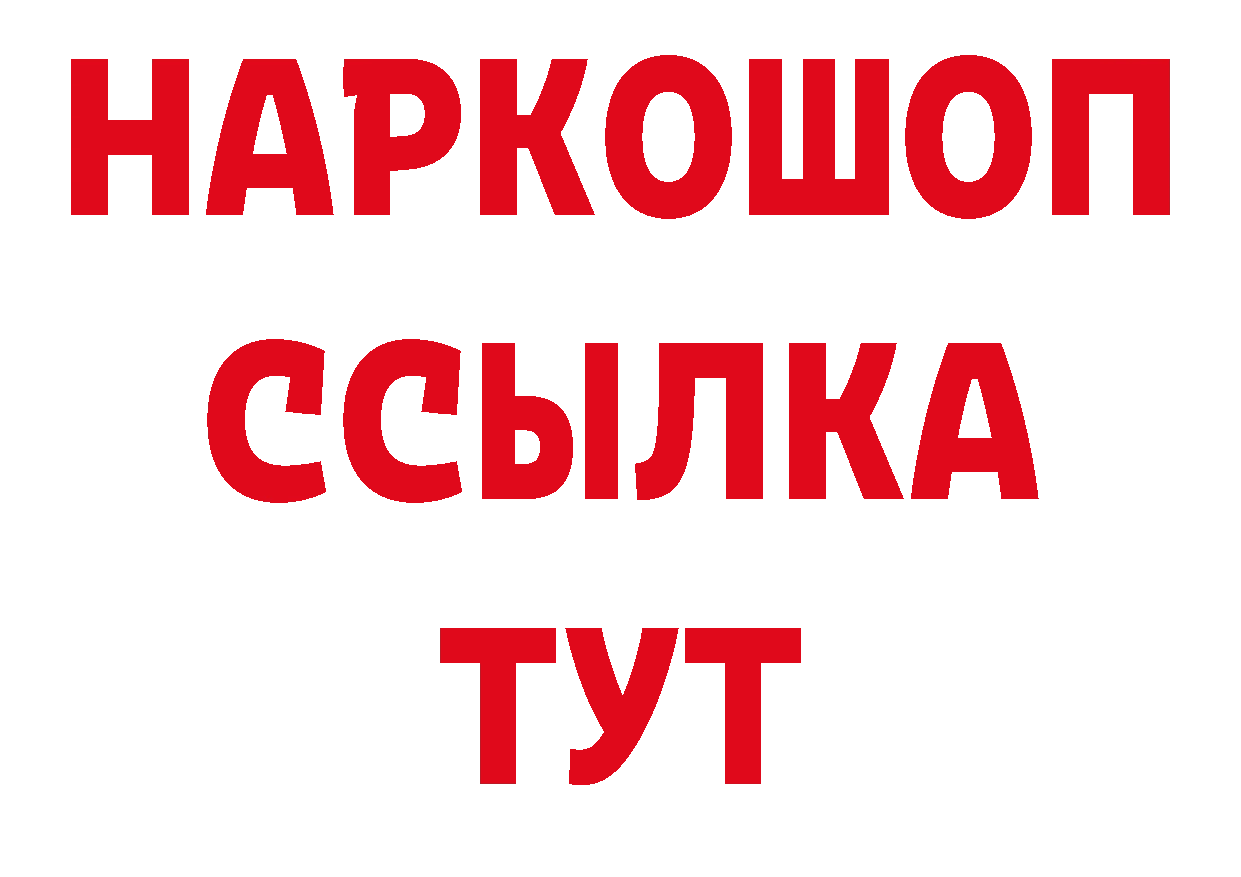 НАРКОШОП
ССЫЛКА
ТУТ